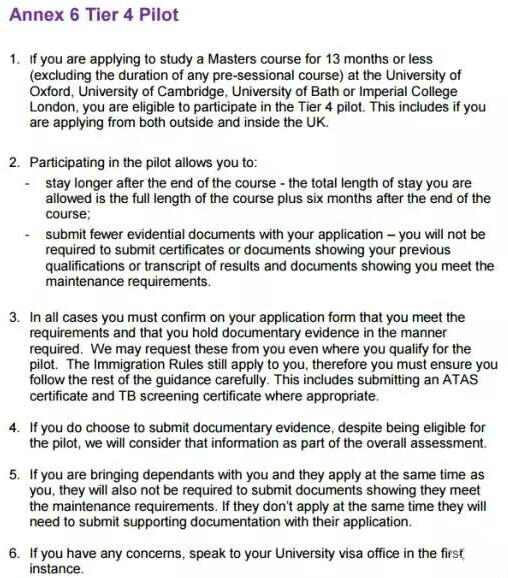 Annex 6 Tier 4 Pilot

1. If you are applying to study a Masters course for 13 months or less (excluding the duration of any pre-sessional course) at the University of Oxford, University of Cambridge, University of Bath or Imperial College London, you are eligible to participate in the Tier 4 pilot. This includes if you are applying from both outside and inside the UK.

2. Participating in the pilot allows you to:
- stay longer after the end of the course - the total length of stay you are allowed is the full length of the course plus six months after the end of the course;
- submit fewer evidential documents with your application – you will not be required to submit certificates or documents showing your previous qualifications or transcript of results and documents showing you meet the maintenance requirements.

3. In all cases you must confirm on your application form that you meet the requirements and that you hold documentary evidence in the manner required. We may request these from you even where you qualify for the pilot. The Immigration Rules still apply to you, therefore you must ensure you follow the rest of the guidance carefully. This includes submitting an ATAS certificate and TB screening certificate where appropriate.

4. If you do choose to submit documentary evidence, despite being eligible for the pilot, we will consider that information as part of the overall assessment.

5. If you are bringing dependants with you and they apply at the same time as you, they will also not be required to submit documents showing they meet the maintenance requirements. If they don't apply at the same time they will need to submit supporting documentation with their application.

6. If you have any concerns, speak to your University visa office in the first instance.